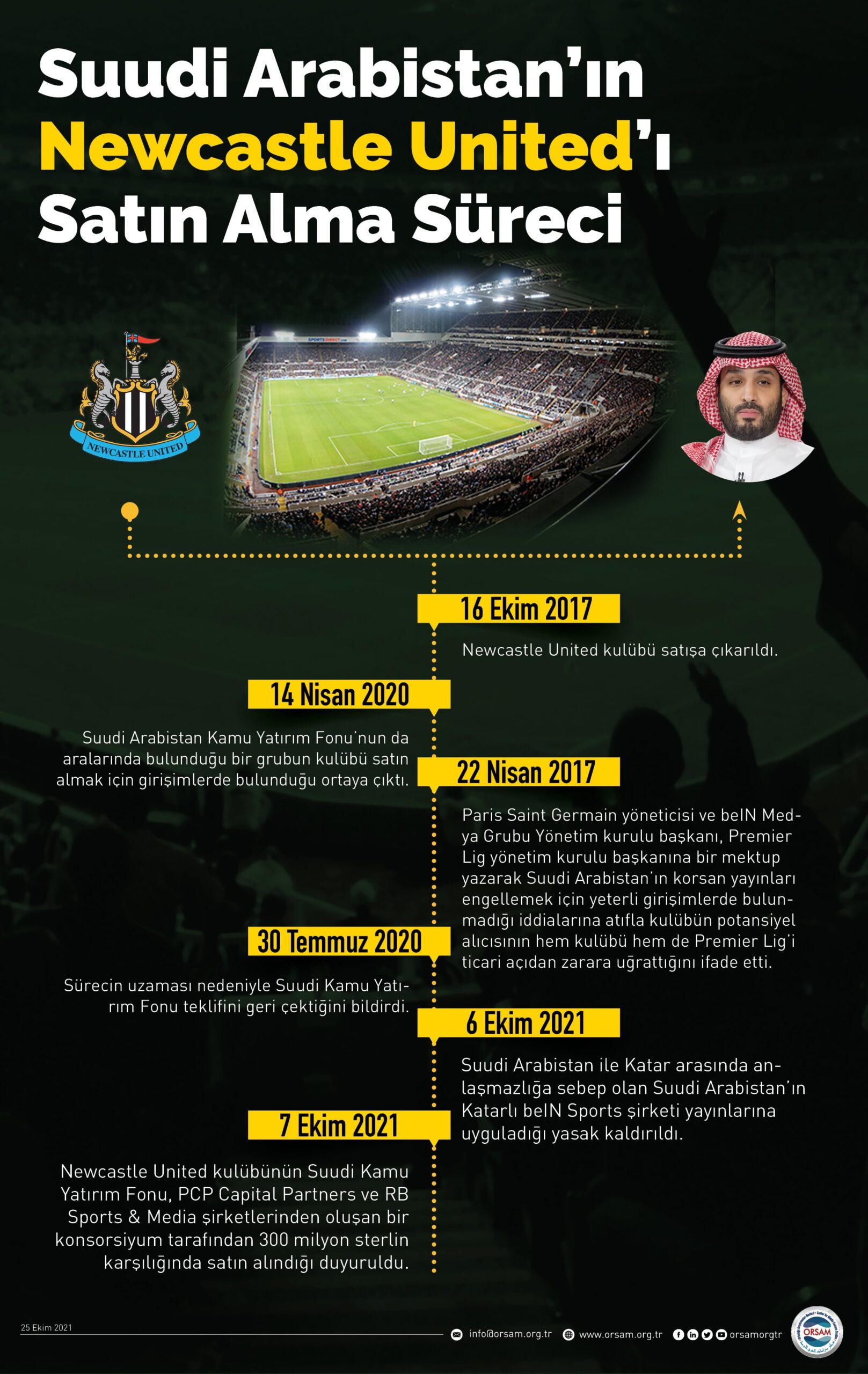 Suudi Arabistan'ın Newcastle United'ı Satın Alma Süreci

NEWCASTLE UNITED

16 Ekim 2017

Newcastle United kulübü satışa çıkarıldı.

14 Nisan 2020

Suudi Arabistan Kamu Yatırım Fonu'nun da aralarında bulunduğu bir grubun kulübü satın almak için girişimlerde bulunduğu ortaya çıktı.

22 Nisan 2017

Paris Saint Germain yöneticisi ve beIN Medya Grubu Yönetim kurulu başkanı, Premier Lig yönetim kurulu başkanına bir mektup yazarak Suudi Arabistan'ın korsan yayınları engellemek için yeterli girişimlerde bulunmadığı iddialarına atıfla kulübün potansiyel alıcısının hem kulübü hem de Premier Lig'i ticari açıdan zarara uğrattığını ifade etti.

30 Temmuz 2020

Sürecin uzaması nedeniyle Suudi Kamu Yatırım Fonu teklifini geri çektiğini bildirdi.

6 Ekim 2021

Suudi Arabistan ile Katar arasında anlaşmazlığa sebep olan Suudi Arabistan'ın Katarlı beIN Sports şirketi yayınlarına uyguladığı yasak kaldırıldı.

7 Ekim 2021

Newcastle United kulübünün Suudi Kamu Yatırım Fonu, PCP Capital Partners ve RB Sports & Media şirketlerinden oluşan bir konsorsiyum tarafından 300 milyon sterlin karşılığında satın alındığı duyuruldu.

25 Ekim 2021

info@orsam.org.tr www.orsam.org.tr orsamorgtr

ORSAM